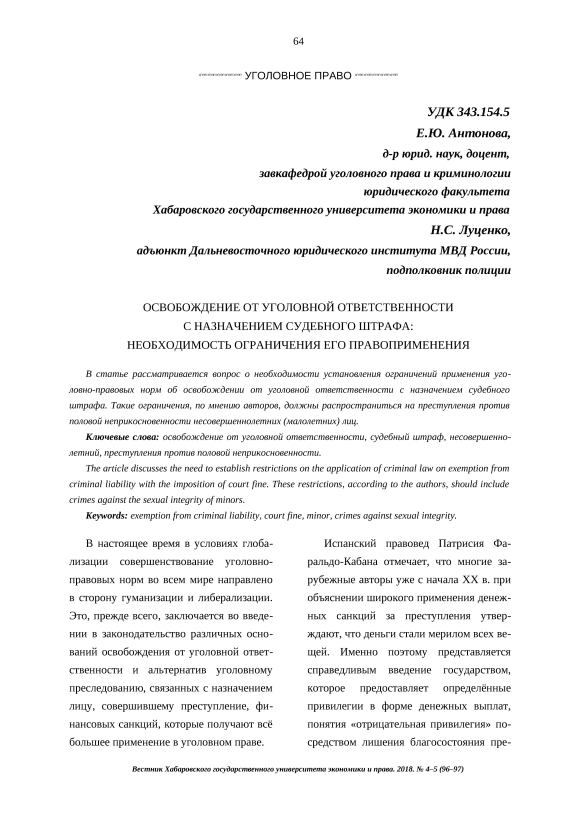 64

УГОЛОВНОЕ ПРАВО

УДК 343.154.5
Е.Ю. Антонова,
д-р юрид. наук, доцент,
завкафедрой уголовного права и криминологии
юридического факультета
Хабаровского государственного университета экономики и права
Н.С. Луценко,
адъюнкт Дальневосточного юридического института МВД России,
подполковник полиции

ОСВОБОЖДЕНИЕ ОТ УГОЛОВНОЙ ОТВЕТСТВЕННОСТИ
С НАЗНАЧЕНИЕМ СУДЕБНОГО ШТРАФА:
НЕОБХОДИМОСТЬ ОГРАНИЧЕНИЯ ЕГО ПРАВОПРИМЕНЕНИЯ

В статье рассматривается вопрос о необходимости установления ограничений применения уголовно-правовых норм об освобождении от уголовной ответственности с назначением судебного штрафа. Такие ограничения, по мнению авторов, должны распространиться на преступления против половой неприкосновенности несовершеннолетних (малолетних) лиц.

Ключевые слова: освобождение от уголовной ответственности, судебный штраф, несовершеннолетний, преступления против половой неприкосновенности.

The article discusses the need to establish restrictions on the application of criminal law on exemption from criminal liability with the imposition of court fine. These restrictions, according to the authors, should include crimes against the sexual integrity of minors.

Keywords: exemption from criminal liability, court fine, minor, crimes against sexual integrity.

В настоящее время в условиях глобализации совершенствование уголовно-правовых норм во всем мире направлено в сторону гуманизации и либерализации. Это, прежде всего, заключается во введении в законодательство различных оснований освобождения от уголовной ответственности и альтернатив уголовному преследованию, связанных с назначением лицу, совершившему преступление, финансовых санкций, которые получают всё большее применение в уголовном праве.

Испанский правовед Патрисия Фаральдо-Кабана отмечает, что многие зарубежные авторы уже с начала XX в. при объяснении широкого применения денежных санкций за преступления утверждают, что деньги стали мерилом всех вещей. Именно поэтому представляется справедливым введение государством, которое предоставляет определённые привилегии в форме денежных выплат, понятия «отрицательная привилегия» посредством лишения благосостояния пре-

Вестник Хабаровского государственного университета экономики и права. 2018. № 4–5 (96–97)